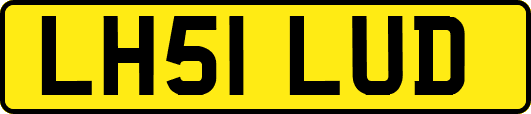 LH51 LUD